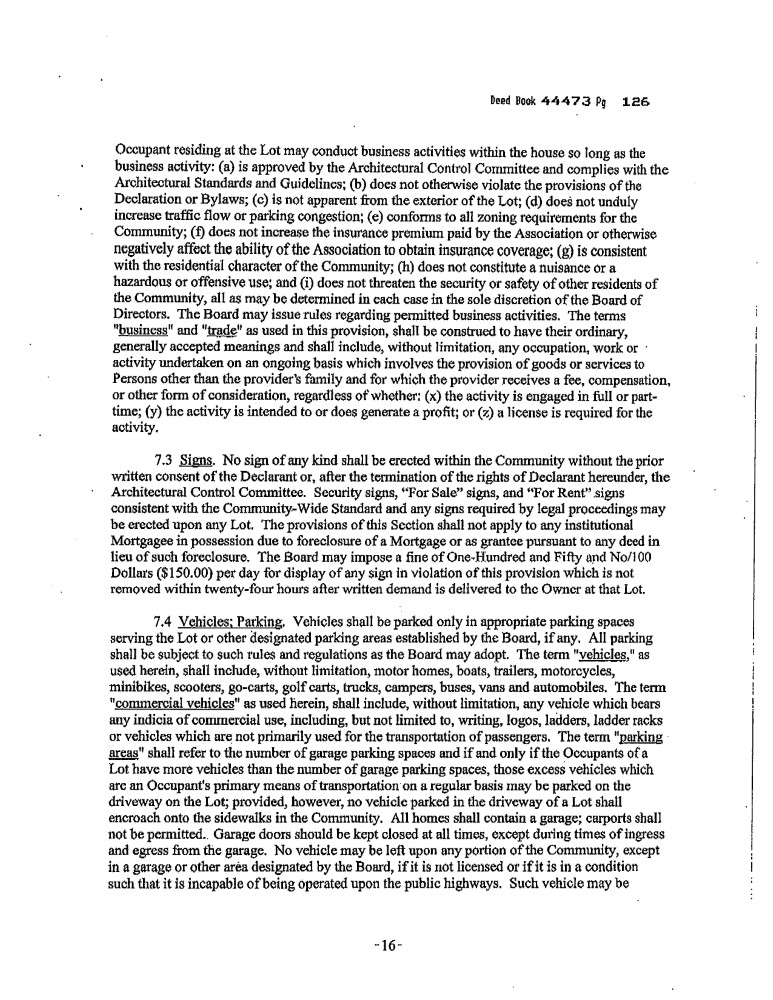 Deed Book 44473 Pg 126

Occupant residing at the Lot may conduct business activities within the house so long as the business activity: (a) is approved by the Architectural Control Committee and complies with the Architectural Standards and Guidelines; (b) does not otherwise violate the provisions of the Declaration or Bylaws; (c) is not apparent from the exterior of the Lot; (d) does not unduly increase traffic flow or parking congestion; (e) conforms to all zoning requirements for the Community; (f) does not increase the insurance premium paid by the Association or otherwise negatively affect the ability of the Association to obtain insurance coverage; (g) is consistent with the residential character of the Community; (h) does not constitute a nuisance or a hazardous or offensive use; and (i) does not threaten the security or safety of other residents of the Community, all as may be determined in each case in the sole discretion of the Board of Directors. The Board may issue rules regarding permitted business activities. The terms "business" and "trade" as used in this provision, shall be construed to have their ordinary, generally accepted meanings and shall include, without limitation, any occupation, work or activity undertaken on an ongoing basis which involves the provision of goods or services to Persons other than the provider's family and for which the provider receives a fee, compensation, or other form of consideration, regardless of whether: (x) the activity is engaged in full or part-time; (y) the activity is intended to or does generate a profit; or (z) a license is required for the activity.

7.3 Signs. No sign of any kind shall be erected within the Community without the prior written consent of the Declarant or, after the termination of the rights of Declarant hereunder, the Architectural Control Committee. Security signs, "For Sale" signs, and "For Rent" signs consistent with the Community-Wide Standard and any signs required by legal proceedings may be erected upon any Lot. The provisions of this Section shall not apply to any institutional Mortgagee in possession due to foreclosure of a Mortgage or as grantee pursuant to any deed in lieu of such foreclosure. The Board may impose a fine of One-Hundred and Fifty and No/100 Dollars ($150.00) per day for display of any sign in violation of this provision which is not removed within twenty-four hours after written demand is delivered to the Owner at that Lot.

7.4 Vehicles; Parking. Vehicles shall be parked only in appropriate parking spaces serving the Lot or other designated parking areas established by the Board, if any. All parking shall be subject to such rules and regulations as the Board may adopt. The term "vehicles," as used herein, shall include, without limitation, motor homes, boats, trailers, motorcycles, minibikes, scooters, go-carts, golf carts, trucks, campers, buses, vans and automobiles. The term "commercial vehicles" as used herein, shall include, without limitation, any vehicle which bears any indicia of commercial use, including, but not limited to, writing, logos, ladders, ladder racks or vehicles which are not primarily used for the transportation of passengers. The term "parking areas" shall refer to the number of garage parking spaces and if and only if the Occupants of a Lot have more vehicles than the number of garage parking spaces, those excess vehicles which are an Occupant's primary means of transportation on a regular basis may be parked on the driveway on the Lot; provided, however, no vehicle parked in the driveway of a Lot shall encroach onto the sidewalks in the Community. All homes shall contain a garage; carports shall not be permitted. Garage doors should be kept closed at all times, except during times of ingress and egress from the garage. No vehicle may be left upon any portion of the Community, except in a garage or other area designated by the Board, if it is not licensed or if it is in a condition such that it is incapable of being operated upon the public highways. Such vehicle may be

-16-